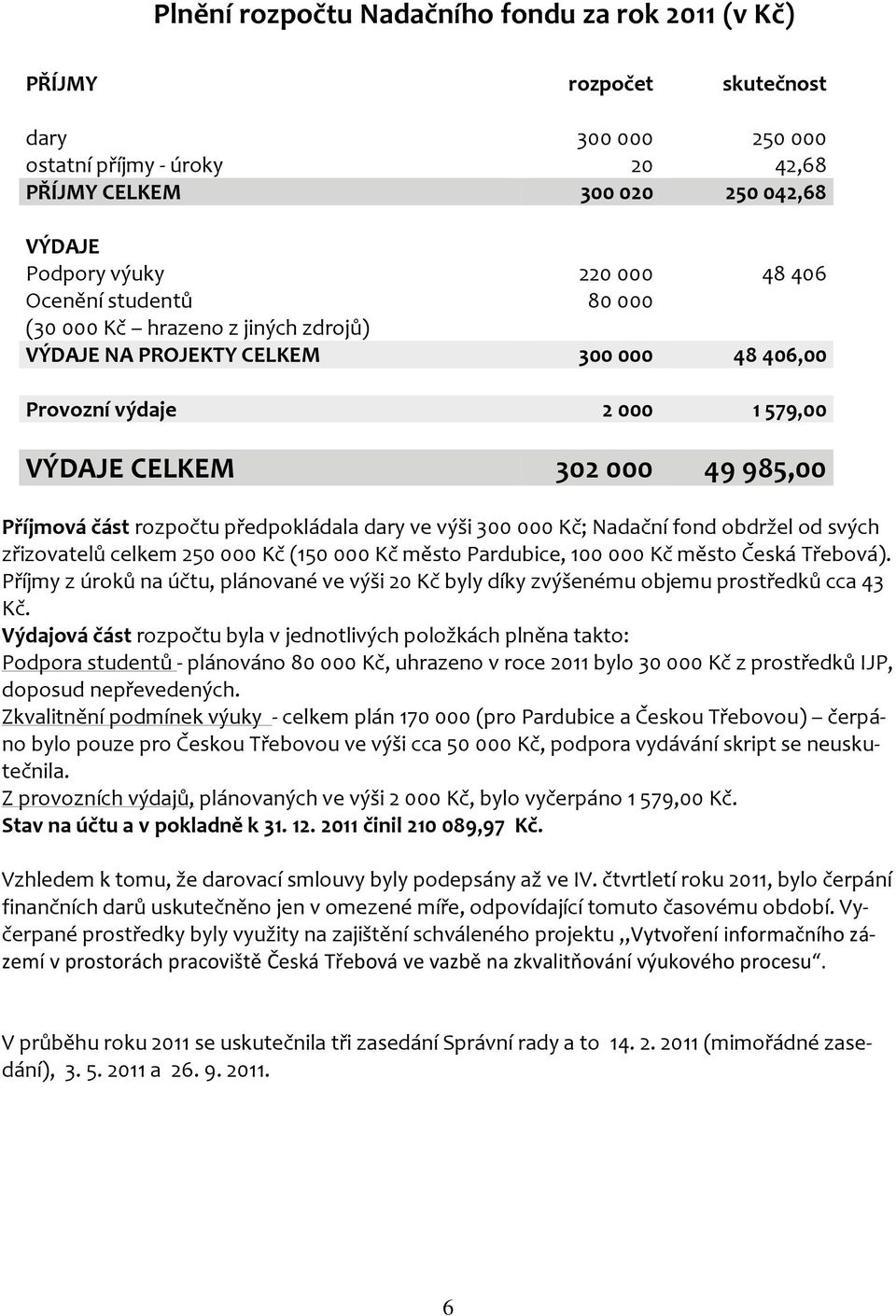 Plnění rozpočtu Nadačního fondu za rok 2011 (v Kč)

| PŘÍJMY | rozpočet | skutečnost |
|---|---|---|
| dary | 300 000 | 250 000 |
| ostatní příjmy - úroky | 20 | 42,68 |
| PŘÍJMY CELKEM | 300 020 | 250 042,68 |
| VÝDAJE | | |
| Podpory výuky | 220 000 | 48 406 |
| Ocenění studentů | 80 000 | |
| (30 000 Kč – hrazeno z jiných zdrojů) | | |
| VÝDAJE NA PROJEKTY CELKEM | 300 000 | 48 406,00 |
| Provozní výdaje | 2 000 | 1 579,00 |
| VÝDAJE CELKEM | 302 000 | 49 985,00 |

Příjmová část rozpočtu předpokládala dary ve výši 300 000 Kč; Nadační fond obdržel od svých zřizovatelů celkem 250 000 Kč (150 000 Kč město Pardubice, 100 000 Kč město Česká Třebová). Příjmy z úroků na účtu, plánované ve výši 20 Kč byly díky zvýšenému objemu prostředků cca 43 Kč.
Výdajová část rozpočtu byla v jednotlivých položkách plněna takto:
Podpora studentů - plánováno 80 000 Kč, uhrazeno v roce 2011 bylo 30 000 Kč z prostředků IJP, doposud nepřevedených.
Zkvalitnění podmínek výuky - celkem plán 170 000 (pro Pardubice a Českou Třebovou) – čerpáno bylo pouze pro Českou Třebovou ve výši cca 50 000 Kč, podpora vydávání skript se neuskutečnila.
Z provozních výdajů, plánovaných ve výši 2 000 Kč, bylo vyčerpáno 1 579,00 Kč.
Stav na účtu a v pokladně k 31. 12. 2011 činil 210 089,97 Kč.

Vzhledem k tomu, že darovací smlouvy byly podepsány až ve IV. čtvrtletí roku 2011, bylo čerpání finančních darů uskutečněno jen v omezené míře, odpovídající tomuto časovému období. Vyčerpané prostředky byly využity na zajištění schváleného projektu ,,Vytvoření informačního zázemí v prostorách pracoviště Česká Třebová ve vazbě na zkvalitňování výukového procesu“.

V průběhu roku 2011 se uskutečnila tři zasedání Správní rady a to 14. 2. 2011 (mimořádné zasedání), 3. 5. 2011 a 26. 9. 2011.

6